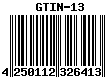 GTIN-13

4 250112 326413